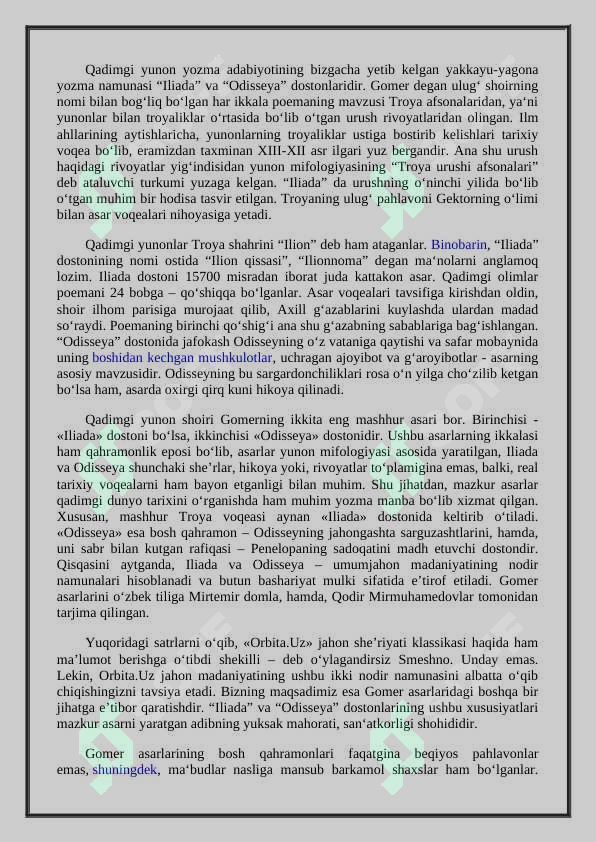 Qadimgi yunon yozma adabiyotining bizgacha yetib kelgan yakkayu-yagona yozma namunasi "Iliada" va "Odisseya" dostonlaridir. Gomer degan ulug' shoirning nomi bilan bog'liq bo'lgan har ikkala poemaning mavzusi Troya afsonalaridan, ya'ni yunonlar bilan troyaliklar o'rtasida bo'lib o'tgan urush rivoyatlaridan olingan. Ilm ahllarining aytishlaricha, yunonlarning troyaliklar ustiga bostirib kelishlari tarixiy voqea bo'lib, eramizdan taxminan XIII-XII asr ilgari yuz bergandir. Ana shu urush haqidagi rivoyatlar yig'indisidan yunon mifologiyasining "Troya urushi afsonalari" deb ataluvchi turkumi yuzaga kelgan. "Iliada" da urushning o'ninchi yilida bo'lib o'tgan muhim bir hodisa tasvir etilgan. Troyaning ulug' pahlavoni Gektorning o'limi bilan asar voqealari nihoyasiga yetadi.

Qadimgi yunonlar Troya shahrini "Ilion" deb ham ataganlar. Binobarin, "Iliada" dostonining nomi ostida "Ilion qissasi", "Ilionnoma" degan ma'nolarni anglamoq lozim. Iliada dostoni 15700 misradan iborat juda kattakon asar. Qadimgi olimlar poemani 24 bobga – qo'shiqqa bo'lganlar. Asar voqealari tavsifiga kirishdan oldin, shoir ilhom parisiga murojaat qilib, Axill g'azablarini kuylashda ulardan madad so'raydi. Poemaning birinchi qo'shig'i ana shu g'azabning sabablariga bag'ishlangan. "Odisseya" dostonida jafokash Odisseyning o'z vataniga qaytishi va safar mobaynida uning boshidan kechgan mushkulotlar, uchragan ajoyibot va g'aroyibotlar - asarning asosiy mavzusidir. Odisseyning bu sargardonchiliklari rosa o'n yilga cho'zilib ketgan bo'lsa ham, asarda oxirgi qirq kuni hikoya qilinadi.

Qadimgi yunon shoiri Gomerning ikkita eng mashhur asari bor. Birinchisi - «Iliada» dostoni bo'lsa, ikkinchisi «Odisseya» dostonidir. Ushbu asarlarning ikkalasi ham qahramonlik eposi bo'lib, asarlar yunon mifologiyasi asosida yaratilgan, Iliada va Odisseya shunchaki she'rlar, hikoya yoki, rivoyatlar to'plamigina emas, balki, real tarixiy voqealarni ham bayon etganligi bilan muhim. Shu jihatdan, mazkur asarlar qadimgi dunyo tarixini o'rganishda ham muhim yozma manba bo'lib xizmat qilgan. Xususan, mashhur Troya voqeasi aynan «Iliada» dostonida keltirib o'tiladi. «Odisseya» esa bosh qahramon – Odisseyning jahongashta sarguzashtlarini, hamda, uni sabr bilan kutgan rafiqasi – Penelopaning sadoqatini madh etuvchi dostondir. Qisqasini aytganda, Iliada va Odisseya – umumjahon madaniyatining nodir namunalari hisoblanadi va butun bashariyat mulki sifatida e'tirof etiladi. Gomer asarlarini o'zbek tiliga Mirtemir domla, hamda, Qodir Mirmuhamedovlar tomonidan tarjima qilingan.

Yuqoridagi satrlarni o'qib, «Orbita.Uz» jahon she'riyati klassikasi haqida ham ma'lumot berishga o'tibdi shekilli – deb o'ylagandirsiz Smeshno. Unday emas. Lekin, Orbita.Uz jahon madaniyatining ushbu ikki nodir namunasini albatta o'qib chiqishingizni tavsiya etadi. Bizning maqsadimiz esa Gomer asarlaridagi boshqa bir jihatga e'tibor qaratishdir. "Iliada" va "Odisseya" dostonlarining ushbu xususiyatlari mazkur asarni yaratgan adibning yuksak mahorati, san'atkorligi shohididir.

Gomer asarlarining bosh qahramonlari faqatgina beqiyos pahlavonlar emas, shuningdek, ma'budlar nasliga mansub barkamol shaxslar ham bo'lganlar.